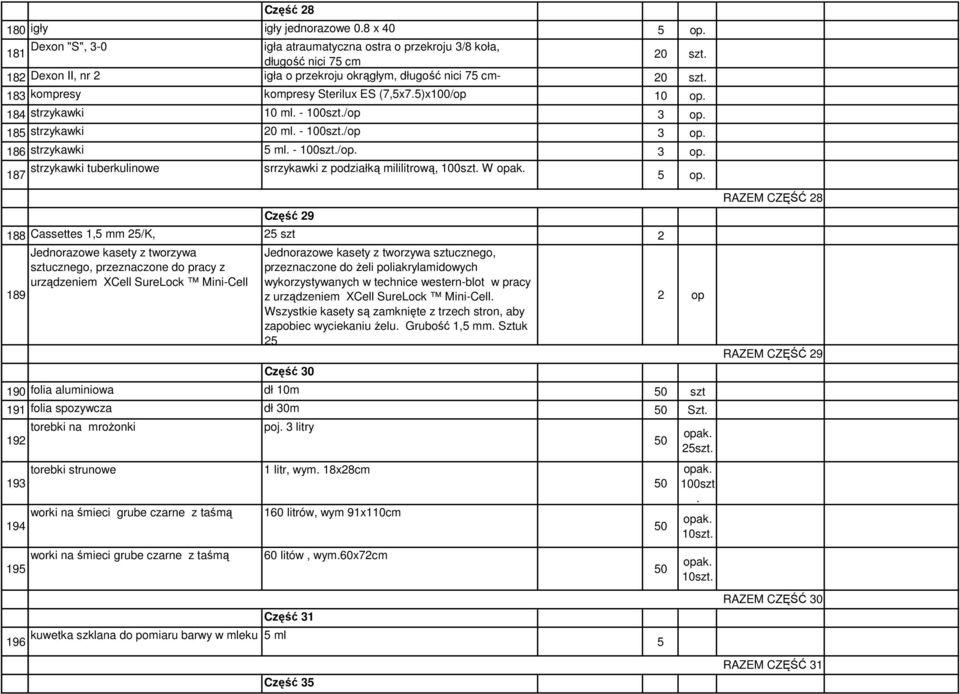 | | | Część 28 | | | |
|---|---|---|---|---|---|
| 180 | igły | igły jednorazowe 0.8 x 40 | 5 | op. | |
| 181 | Dexon "S", 3-0 | igła atraumatyczna ostra o przekroju 3/8 koła, długość nici 75 cm | 20 | szt. | |
| 182 | Dexon II, nr 2 | igła o przekroju okrągłym, długość nici 75 cm- | 20 | szt. | |
| 183 | kompresy | kompresy Sterilux ES (7,5x7.5)x100/op | 10 | op. | |
| 184 | strzykawki | 10 ml. - 100szt./op | 3 | op. | |
| 185 | strzykawki | 20 ml. - 100szt./op | 3 | op. | |
| 186 | strzykawki | 5 ml. - 100szt./op. | 3 | op. | |
| 187 | strzykawki tuberkulinowe | srrzykawki z podziałką mililitrową, 100szt. W opak. | 5 | op. | |
| | | | | | RAZEM CZĘŚĆ 28 |
| | | Część 29 | | | |
| 188 | Cassettes 1,5 mm 25/K, | 25 szt | 2 | | |
| 189 | Jednorazowe kasety z tworzywa sztucznego, przeznaczone do pracy z urządzeniem XCell SureLock ™ Mini-Cell | Jednorazowe kasety z tworzywa sztucznego, przeznaczone do żeli poliakrylamidowych wykorzystywanych w technice western-blot w pracy z urządzeniem XCell SureLock ™ Mini-Cell. Wszystkie kasety są zamknięte z trzech stron, aby zapobiec wyciekaniu żelu. Grubość 1,5 mm. Sztuk 25 | 2 | op | |
| | | | | | RAZEM CZĘŚĆ 29 |
| | | Część 30 | | | |
| 190 | folia aluminiowa | dł 10m | 50 | szt | |
| 191 | folia spozywcza | dł 30m | 50 | Szt. | |
| 192 | torebki na mrożonki | poj. 3 litry | 50 | opak. 25szt. | |
| 193 | torebki strunowe | 1 litr, wym. 18x28cm | 50 | opak. 100szt. | |
| 194 | worki na śmieci grube czarne z taśmą | 160 litrów, wym 91x110cm | 50 | opak. 10szt. | |
| 195 | worki na śmieci grube czarne z taśmą | 60 litów , wym.60x72cm | 50 | opak. 10szt. | |
| | | | | | RAZEM CZĘŚĆ 30 |
| | | Część 31 | | | |
| 196 | kuwetka szklana do pomiaru barwy w mleku | 5 ml | 5 | | |
| | | | | | RAZEM CZĘŚĆ 31 |
| | | Część 35 | | | |